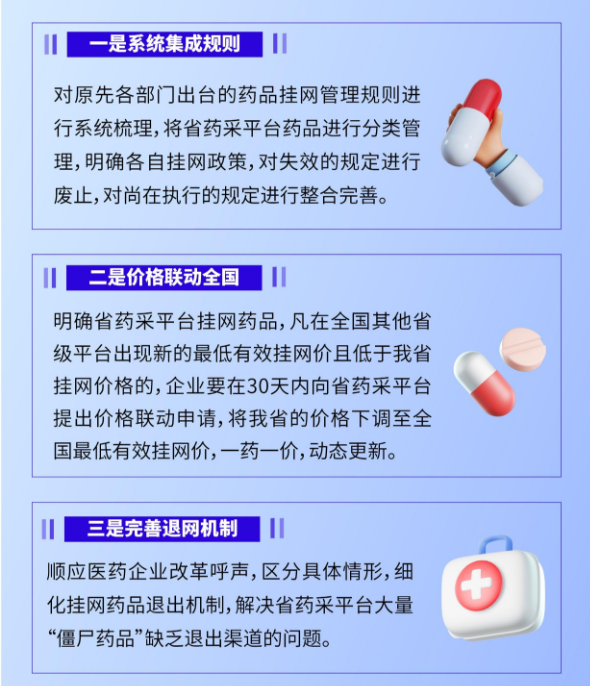 一是系统集成规则

对原先各部门出台的药品挂网管理规则进行系统梳理，将省药采平台药品进行分类管理，明确各自挂网政策，对失效的规定进行废止，对尚在执行的规定进行整合完善。

二是价格联动全国

明确省药采平台挂网药品，凡在全国其他省级平台出现新的最低有效挂网价且低于我省挂网价格的，企业要在30天内向省药采平台提出价格联动申请，将我省的价格下调至全国最低有效挂网价，一药一价，动态更新。

三是完善退网机制

顺应医药企业改革呼声，区分具体情形，细化挂网药品退出机制，解决省药采平台大量“僵尸药品”缺乏退出渠道的问题。